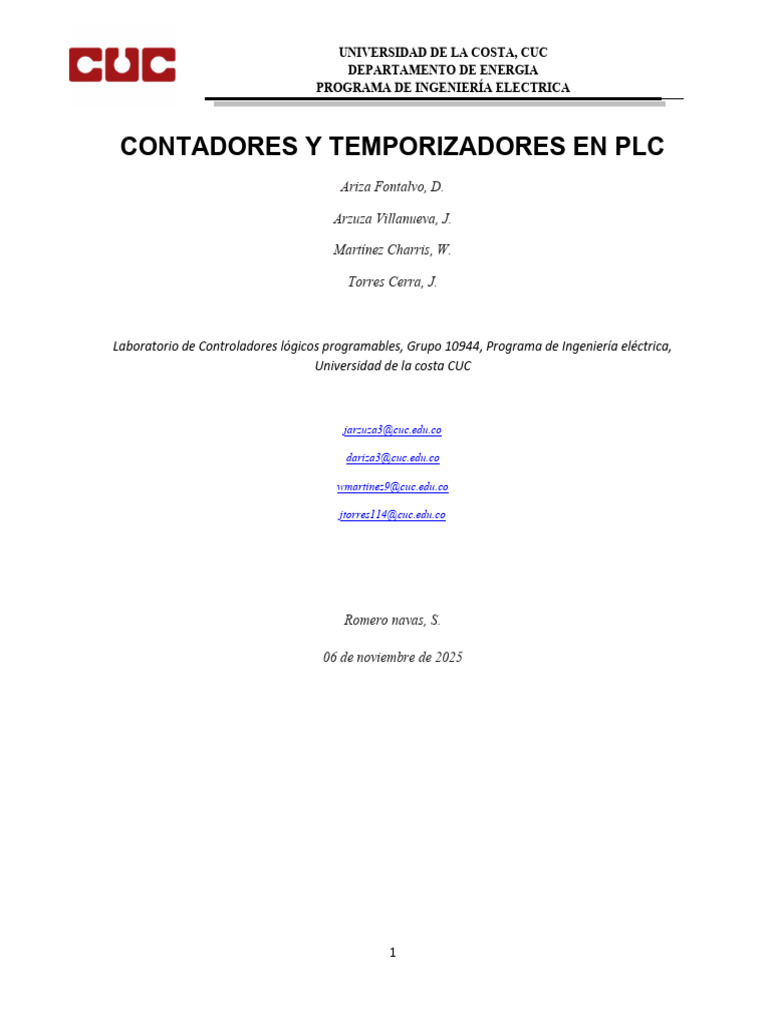 CUC

UNIVERSIDAD DE LA COSTA, CUC
DEPARTAMENTO DE ENERGIA
PROGRAMA DE INGENIERÍA ELECTRICA

CONTADORES Y TEMPORIZADORES EN PLC

Ariza Fontalvo, D.

Arzuza Villanueva, J.

Martínez Charris, W.

Torres Cerra, J.

Laboratorio de Controladores lógicos programables, Grupo 10944, Programa de Ingeniería eléctrica, Universidad de la costa CUC

jarzuza3@cuc.edu.co

dariza3@cuc.edu.co

wmartinez9@cuc.edu.co

jtorres114@cuc.edu.co

Romero navas, S.

06 de noviembre de 2025

1